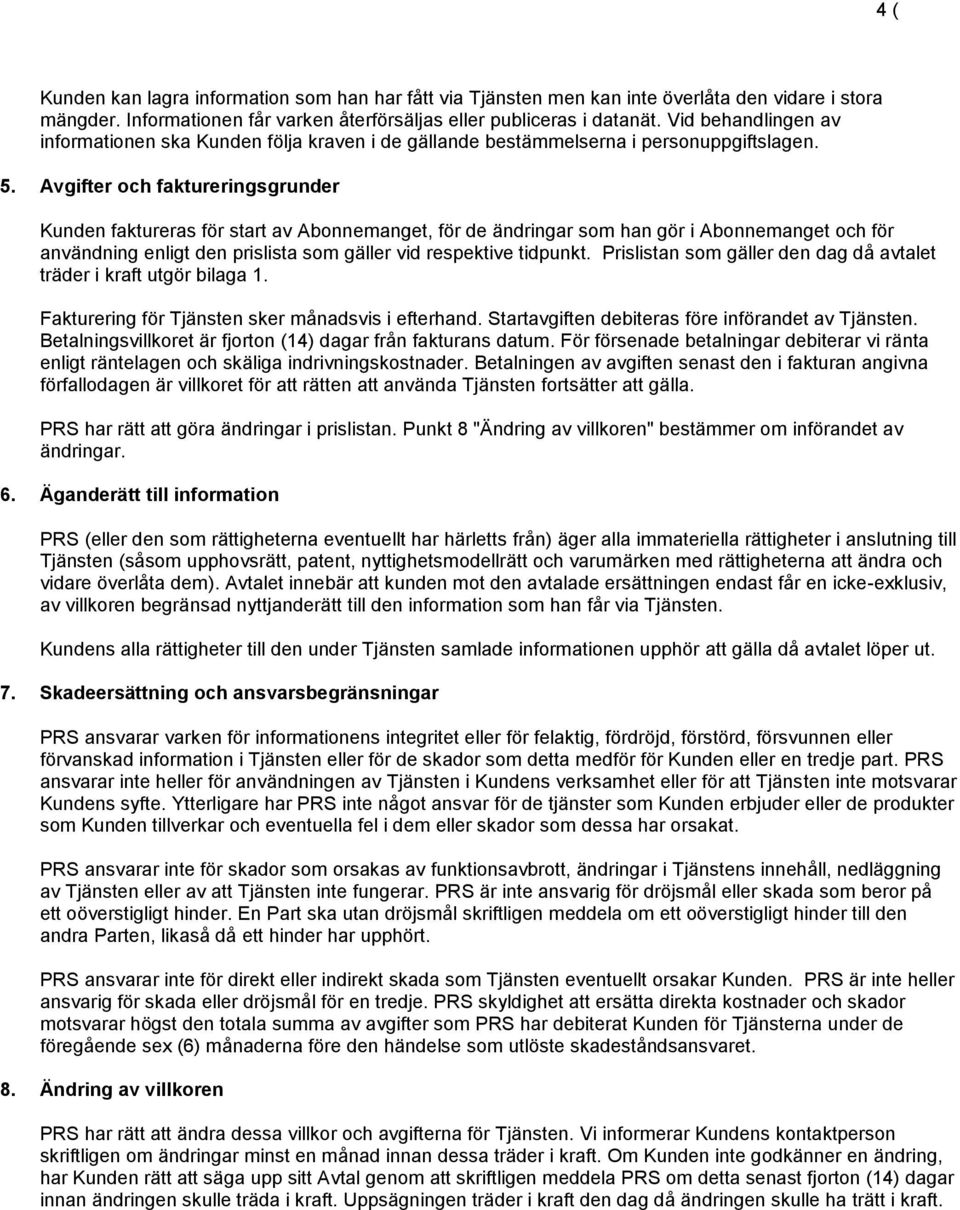 4 (

Kunden kan lagra information som han har fått via Tjänsten men kan inte överlåta den vidare i stora mängder. Informationen får varken återförsäljas eller publiceras i datanät. Vid behandlingen av informationen ska Kunden följa kraven i de gällande bestämmelserna i personuppgiftslagen.

5. Avgifter och faktureringsgrunder

Kunden faktureras för start av Abonnemanget, för de ändringar som han gör i Abonnemanget och för användning enligt den prislista som gäller vid respektive tidpunkt. Prislistan som gäller den dag då avtalet träder i kraft utgör bilaga 1.

Fakturering för Tjänsten sker månadsvis i efterhand. Startavgiften debiteras före införandet av Tjänsten. Betalningsvillkoret är fjorton (14) dagar från fakturans datum. För försenade betalningar debiterar vi ränta enligt räntelagen och skäliga indrivningskostnader. Betalningen av avgiften senast den i fakturan angivna förfallodagen är villkoret för att rätten att använda Tjänsten fortsätter att gälla.

PRS har rätt att göra ändringar i prislistan. Punkt 8 "Ändring av villkoren" bestämmer om införandet av ändringar.

6. Äganderätt till information

PRS (eller den som rättigheterna eventuellt har härletts från) äger alla immateriella rättigheter i anslutning till Tjänsten (såsom upphovsrätt, patent, nyttighetsmodellrätt och varumärken med rättigheterna att ändra och vidare överlåta dem). Avtalet innebär att kunden mot den avtalade ersättningen endast får en icke-exklusiv, av villkoren begränsad nyttjanderätt till den information som han får via Tjänsten.

Kundens alla rättigheter till den under Tjänsten samlade informationen upphör att gälla då avtalet löper ut.

7. Skadeersättning och ansvarsbegränsningar

PRS ansvarar varken för informationens integritet eller för felaktig, fördröjd, förstörd, försvunnen eller förvanskad information i Tjänsten eller för de skador som detta medför för Kunden eller en tredje part. PRS ansvarar inte heller för användningen av Tjänsten i Kundens verksamhet eller för att Tjänsten inte motsvarar Kundens syfte. Ytterligare har PRS inte något ansvar för de tjänster som Kunden erbjuder eller de produkter som Kunden tillverkar och eventuella fel i dem eller skador som dessa har orsakat.

PRS ansvarar inte för skador som orsakas av funktionsavbrott, ändringar i Tjänstens innehåll, nedläggning av Tjänsten eller av att Tjänsten inte fungerar. PRS är inte ansvarig för dröjsmål eller skada som beror på ett oöverstigligt hinder. En Part ska utan dröjsmål skriftligen meddela om ett oöverstigligt hinder till den andra Parten, likaså då ett hinder har upphört.

PRS ansvarar inte för direkt eller indirekt skada som Tjänsten eventuellt orsakar Kunden. PRS är inte heller ansvarig för skada eller dröjsmål för en tredje. PRS skyldighet att ersätta direkta kostnader och skador motsvarar högst den totala summa av avgifter som PRS har debiterat Kunden för Tjänsterna under de föregående sex (6) månaderna före den händelse som utlöste skadeståndsansvaret.

8. Ändring av villkoren

PRS har rätt att ändra dessa villkor och avgifterna för Tjänsten. Vi informerar Kundens kontaktperson skriftligen om ändringar minst en månad innan dessa träder i kraft. Om Kunden inte godkänner en ändring, har Kunden rätt att säga upp sitt Avtal genom att skriftligen meddela PRS om detta senast fjorton (14) dagar innan ändringen skulle träda i kraft. Uppsägningen träder i kraft den dag då ändringen skulle ha trätt i kraft.